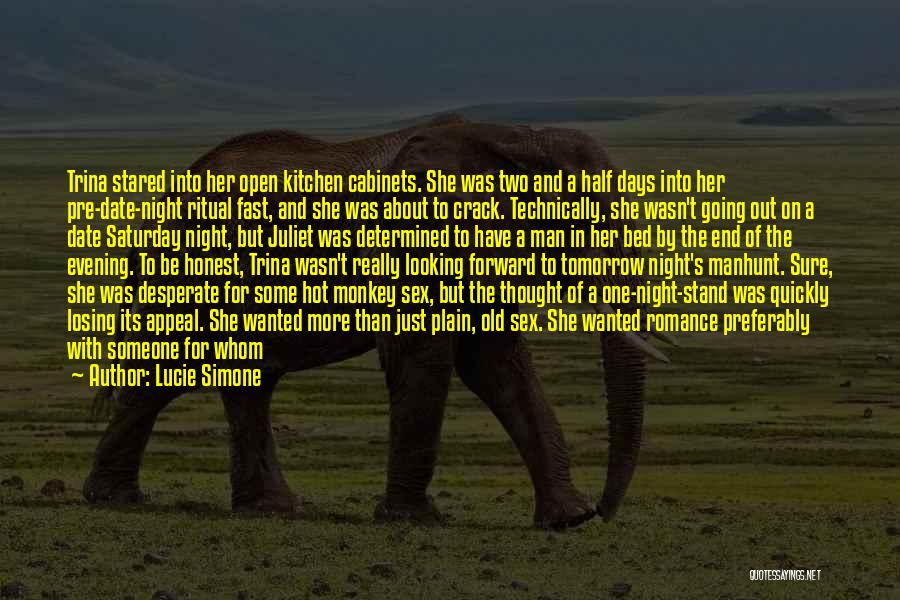 Trina stared into her open kitchen cabinets. She was two and a half days into her pre-date-night ritual fast, and she was about to crack. Technically, she wasn't going out on a date Saturday night, but Juliet was determined to have a man in her bed by the end of the evening. To be honest, Trina wasn't really looking forward to tomorrow night's manhunt. Sure, she was desperate for some hot monkey sex, but the thought of a one-night-stand was quickly losing its appeal. She wanted more than just plain, old sex. She wanted romance preferably with someone for whom

— Author: Lucie Simone

QUOTESSAYINGS.NET